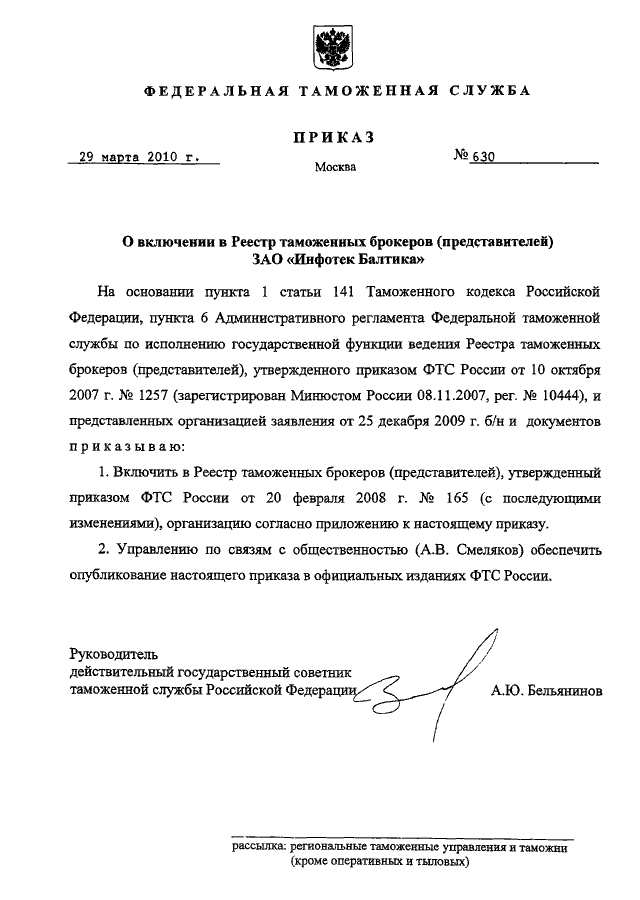 ФЕДЕРАЛЬНАЯ ТАМОЖЕННАЯ СЛУЖБА

ПРИКАЗ

29 марта 2010 г.

№ 630

Москва

О включении в Реестр таможенных брокеров (представителей) ЗАО «Инфотек Балтика»

На основании пункта 1 статьи 141 Таможенного кодекса Российской Федерации, пункта 6 Административного регламента Федеральной таможенной службы по исполнению государственной функции ведения Реестра таможенных брокеров (представителей), утвержденного приказом ФТС России от 10 октября 2007 г. № 1257 (зарегистрирован Минюстом России 08.11.2007, рег. № 10444), и представленных организацией заявления от 25 декабря 2009 г. б/н и документов приказываю:

1. Включить в Реестр таможенных брокеров (представителей), утвержденный приказом ФТС России от 20 февраля 2008 г. № 165 (с последующими изменениями), организацию согласно приложению к настоящему приказу.

2. Управлению по связям с общественностью (А.В. Смеляков) обеспечить опубликование настоящего приказа в официальных изданиях ФТС России.

Руководитель
действительный государственный советник таможенной службы Российской Федерации

А.Ю. Бельянинов

рассылка: региональные таможенные управления и таможни (кроме оперативных и тыловых)